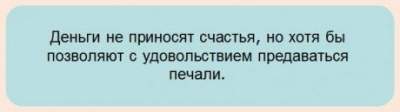 Деньги не приносят счастья, но хотя бы позволяют с удовольствием предаваться печали.